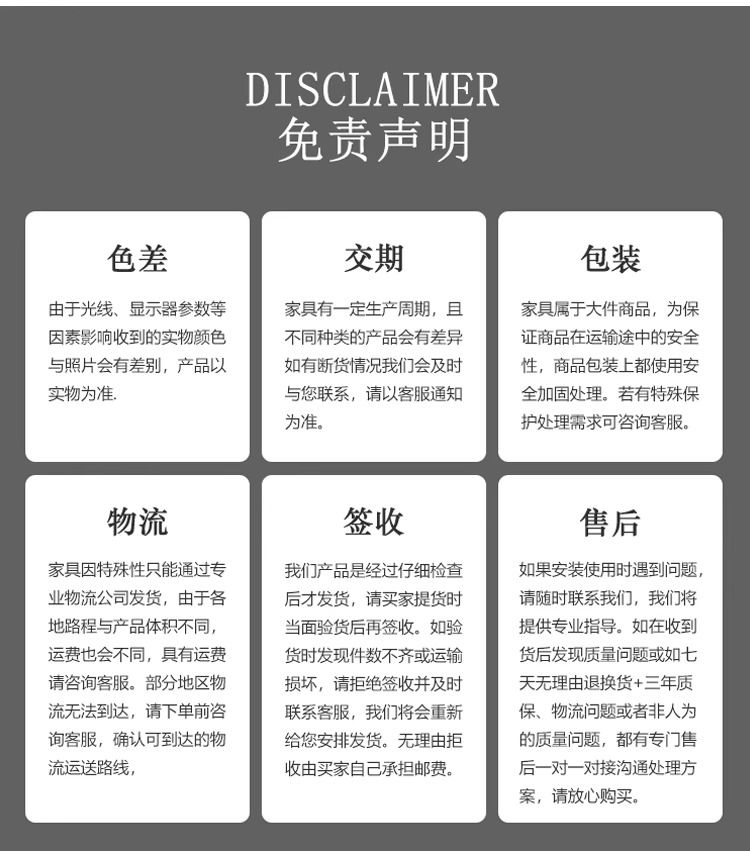 DISCLAIMER
免责声明

色差

由于光线、显示器参数等因素影响收到的实物颜色与照片会有差别，产品以实物为准.

交期

家具有一定生产周期，且不同种类的产品会有差异如有断货情况我们会及时与您联系，请以客服通知为准。

包装

家具属于大件商品，为保证商品在运输途中的安全性，商品包装上都使用安全加固处理。若有特殊保护处理需求可咨询客服。

物流

家具因特殊性只能通过专业物流公司发货，由于各地路程与产品体积不同，运费也会不同，具有运费请咨询客服。部分地区物流无法到达，请下单前咨询客服，确认可到达的物流运送路线，

签收

我们产品是经过仔细检查后才发货，请买家提货时当面验货后再签收。如验货时发现件数不齐或运输损坏，请拒绝签收并及时联系客服，我们将会重新给您安排发货。无理由拒收由买家自己承担邮费。

售后

如果安装使用时遇到问题，请随时联系我们，我们将提供专业指导。如在收到货后发现质量问题或如七天无理由退换货+三年质保、物流问题或者非人为的质量问题，都有专门售后一对一对接沟通处理方案，请放心购买。